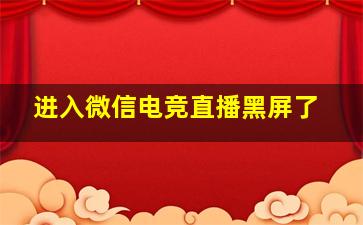 进入微信电竞直播黑屏了